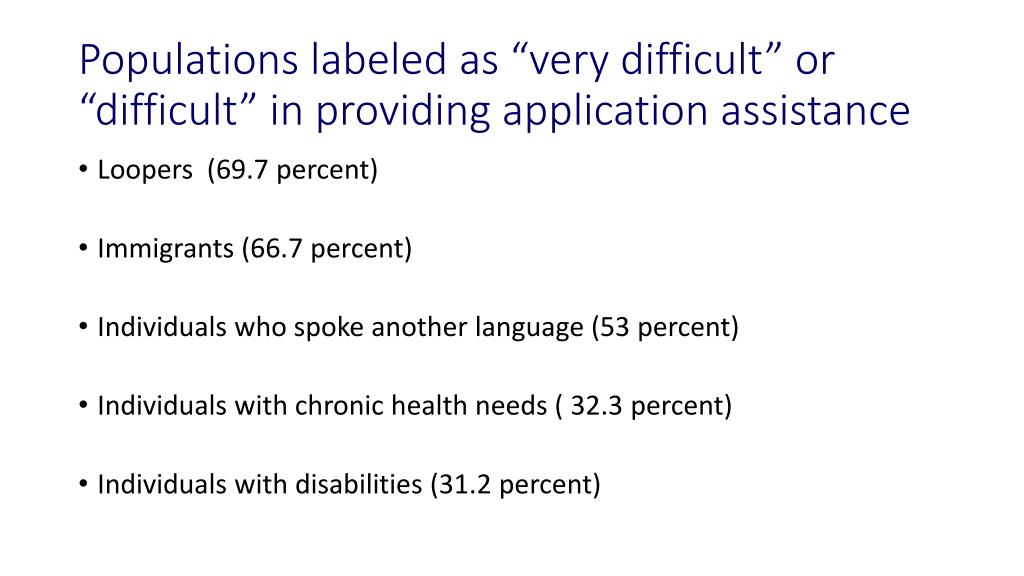 Populations labeled as “very difficult” or “difficult” in providing application assistance

• Loopers  (69.7 percent)

• Immigrants (66.7 percent)

• Individuals who spoke another language (53 percent)

• Individuals with chronic health needs ( 32.3 percent)

• Individuals with disabilities (31.2 percent)